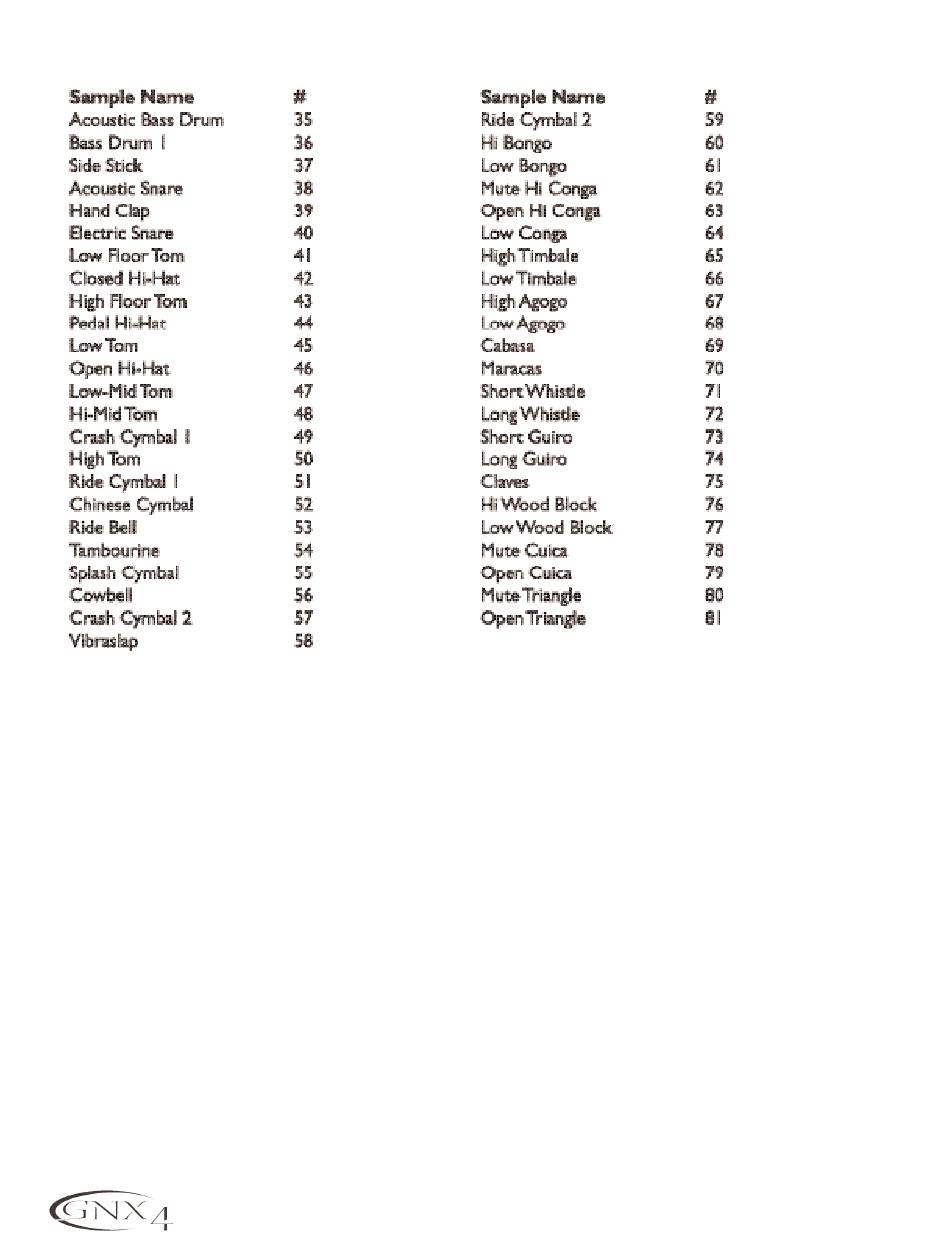 | Sample Name | # |
|---|---|
| Acoustic Bass Drum | 35 |
| Bass Drum 1 | 36 |
| Side Stick | 37 |
| Acoustic Snare | 38 |
| Hand Clap | 39 |
| Electric Snare | 40 |
| Low Floor Tom | 41 |
| Closed Hi-Hat | 42 |
| High Floor Tom | 43 |
| Pedal Hi-Hat | 44 |
| Low Tom | 45 |
| Open Hi-Hat | 46 |
| Low-Mid Tom | 47 |
| Hi-Mid Tom | 48 |
| Crash Cymbal 1 | 49 |
| High Tom | 50 |
| Ride Cymbal 1 | 51 |
| Chinese Cymbal | 52 |
| Ride Bell | 53 |
| Tambourine | 54 |
| Splash Cymbal | 55 |
| Cowbell | 56 |
| Crash Cymbal 2 | 57 |
| Vibraslap | 58 |

| Sample Name | # |
|---|---|
| Ride Cymbal 2 | 59 |
| Hi Bongo | 60 |
| Low Bongo | 61 |
| Mute Hi Conga | 62 |
| Open Hi Conga | 63 |
| Low Conga | 64 |
| High Timbale | 65 |
| Low Timbale | 66 |
| High Agogo | 67 |
| Low Agogo | 68 |
| Cabasa | 69 |
| Maracas | 70 |
| Short Whistle | 71 |
| Long Whistle | 72 |
| Short Guiro | 73 |
| Long Guiro | 74 |
| Claves | 75 |
| Hi Wood Block | 76 |
| Low Wood Block | 77 |
| Mute Cuica | 78 |
| Open Cuica | 79 |
| Mute Triangle | 80 |
| Open Triangle | 81 |

GNX4